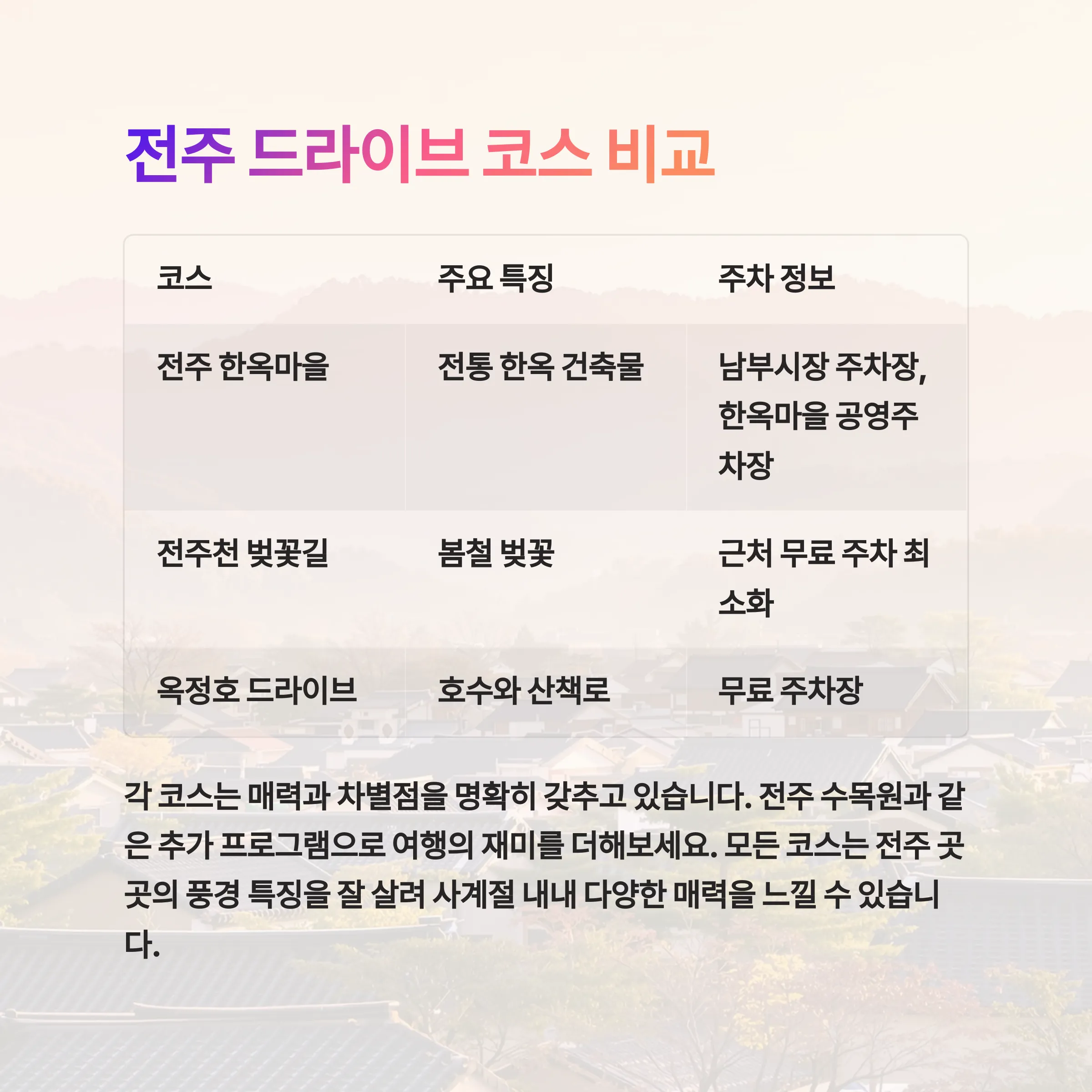 전주 드라이브 코스 비교

| 코스 | 주요 특징 | 주차 정보 |
|---|---|---|
| 전주 한옥마을 | 전통 한옥 건축물 | 남부시장 주차장, 한옥마을 공영주차장 |
| 전주천 벚꽃길 | 봄철 벚꽃 | 근처 무료 주차 최소화 |
| 옥정호 드라이브 | 호수와 산책로 | 무료 주차장 |

각 코스는 매력과 차별점을 명확히 갖추고 있습니다. 전주 수목원과 같은 추가 프로그램으로 여행의 재미를 더해보세요. 모든 코스는 전주 곳곳의 풍경 특징을 잘 살려 사계절 내내 다양한 매력을 느낄 수 있습니다.